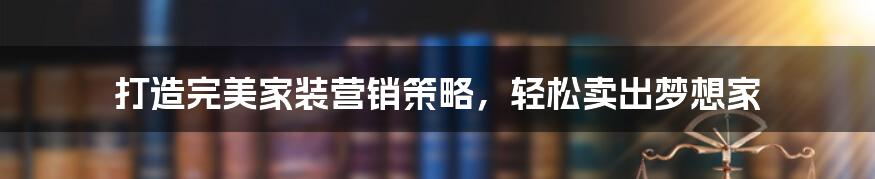 打造完美家装营销策略，轻松卖出梦想家